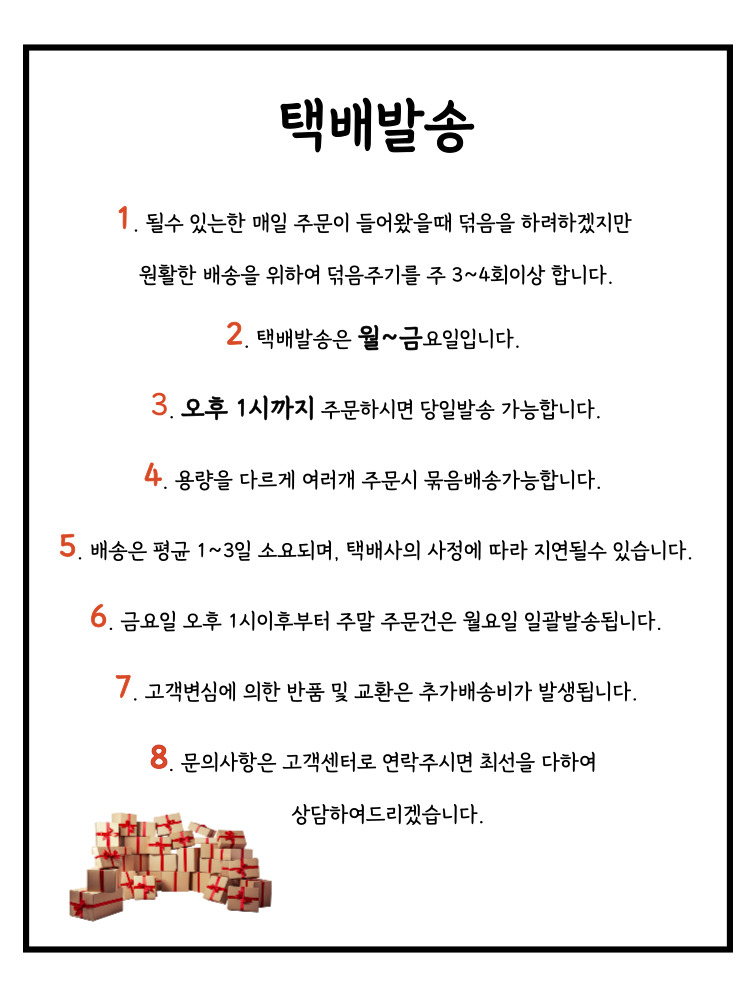 택배발송

1. 될수 있는한 매일 주문이 들어왔을때 덖음을 하려하겠지만 원활한 배송을 위하여 덖음주기를 주 3~4회이상 합니다.

2. 택배발송은 월~금요일입니다.

3. 오후 1시까지 주문하시면 당일발송 가능합니다.

4. 용량을 다르게 여러개 주문시 묶음배송가능합니다.

5. 배송은 평균 1~3일 소요되며, 택배사의 사정에 따라 지연될수 있습니다.

6. 금요일 오후 1시이후부터 주말 주문건은 월요일 일괄발송됩니다.

7. 고객변심에 의한 반품 및 교환은 추가배송비가 발생됩니다.

8. 문의사항은 고객센터로 연락주시면 최선을 다하여 상담하여드리겠습니다.